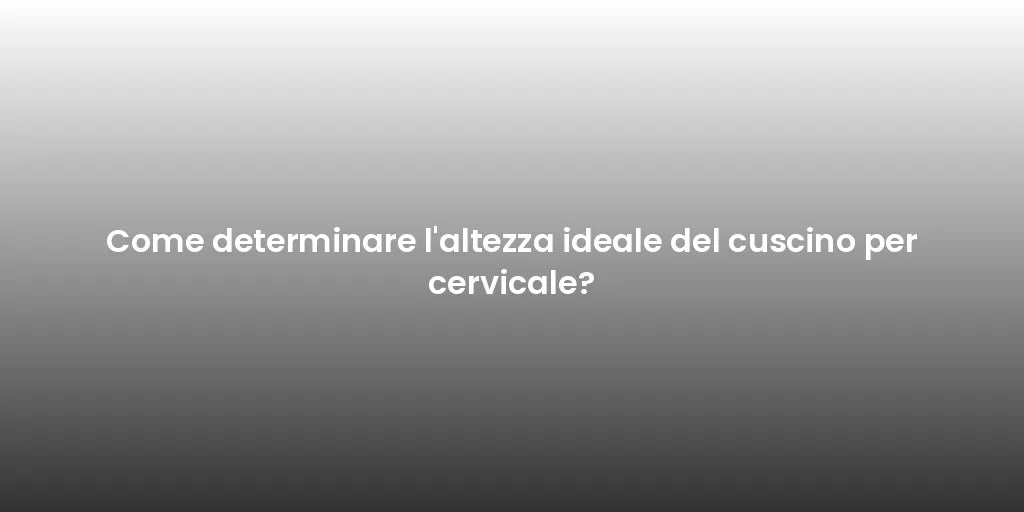 Come determinare l'altezza ideale del cuscino per cervicale?